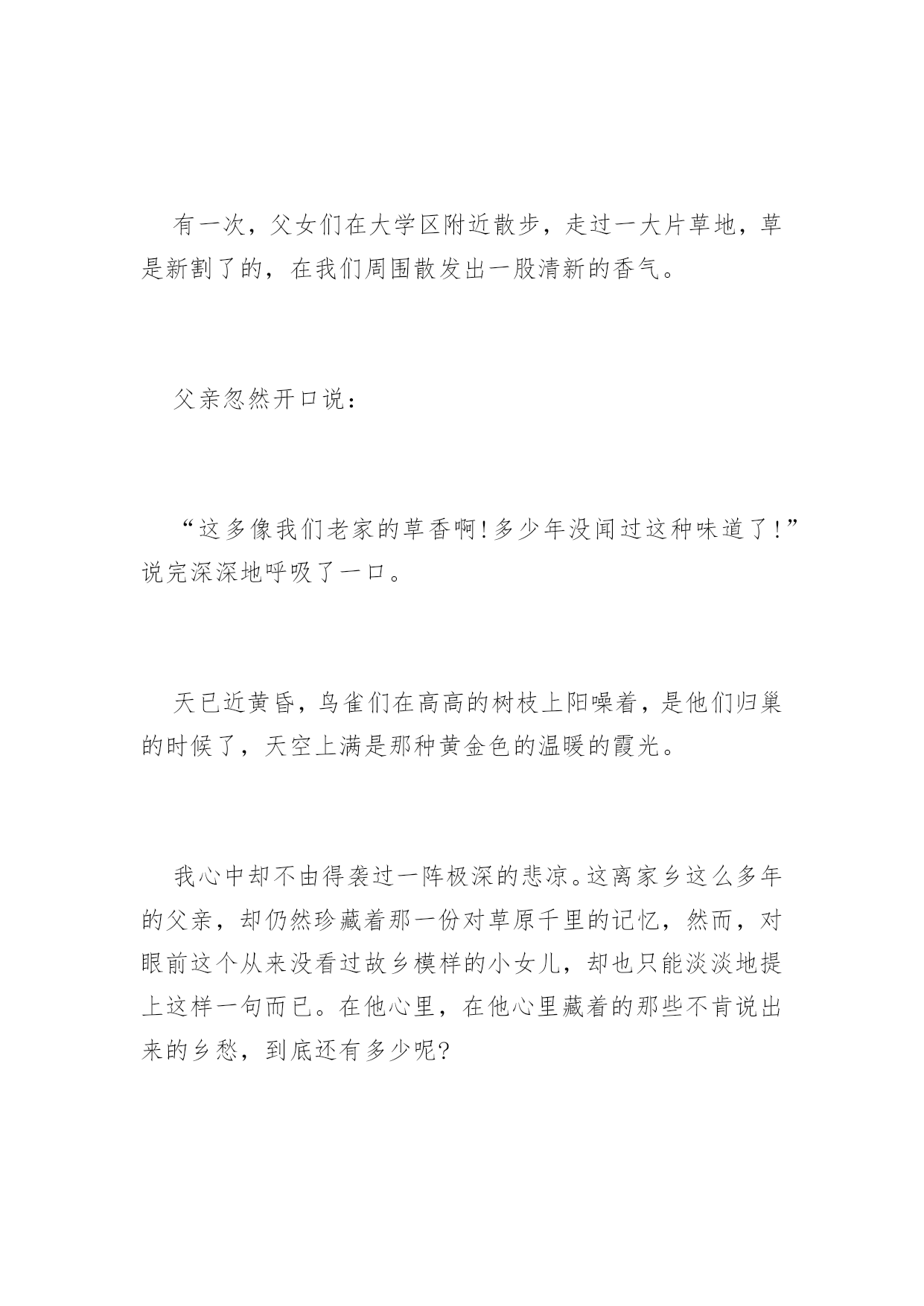 有一次，父女们在大学区附近散步，走过一大片草地，草是新割了的，在我们周围散发出一股清新的香气。

父亲忽然开口说：

“这多像我们老家的草香啊！多少年没闻过这种味道了！”说完深深地呼吸了一口。

天已近黄昏，鸟雀们在高高的树枝上阳噪着，是他们归巢的时候了，天空上满是那种黄金色的温暖的霞光。

我心中却不由得袭过一阵极深的悲凉。这离家乡这么多年的父亲，却仍然珍藏着那一份对草原千里的记忆，然而，对眼前这个从来没看过故乡模样的小女儿，却也只能淡淡地提上这样一句而已。在他心里，在他心里藏着的那些不肯说出来的乡愁，到底还有多少呢?